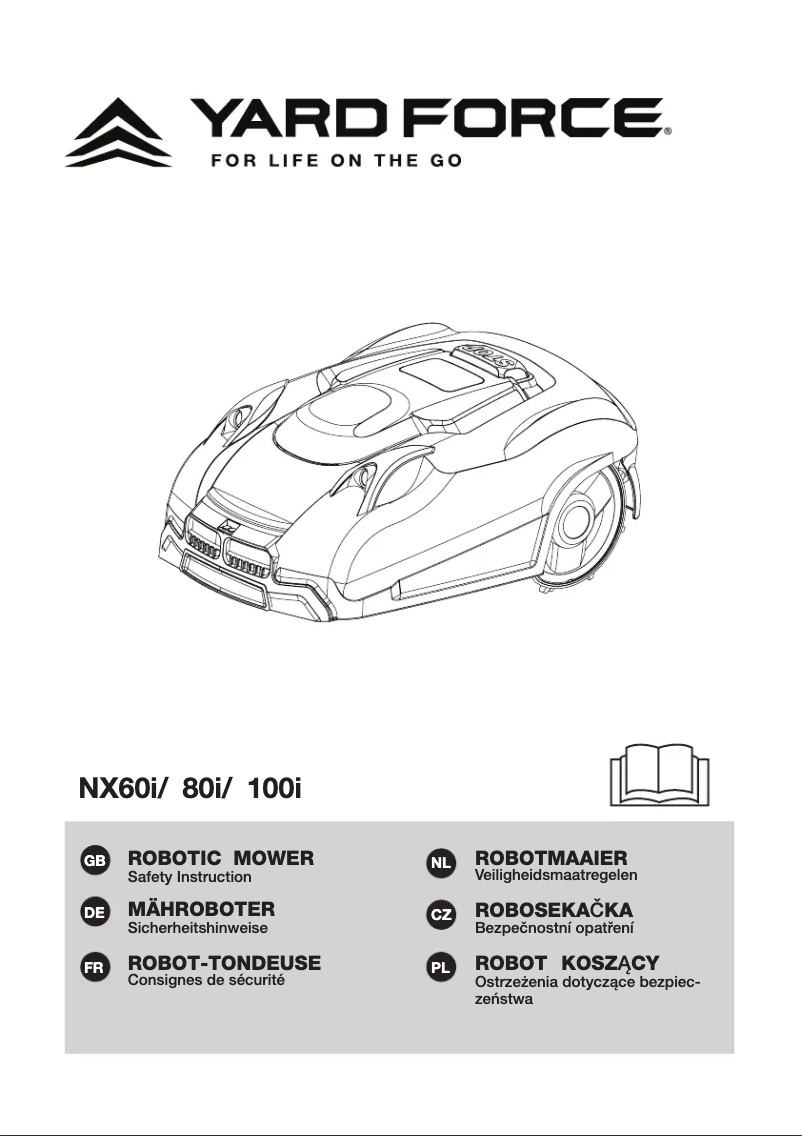 YARD FORCE®
FOR LIFE ON THE GO

STOP

NX60i/ 80i/ 100i

GB ROBOTIC MOWER
Safety Instruction

DE MÄHROBOTER
Sicherheitshinweise

FR ROBOT-TONDEUSE
Consignes de sécurité

NL ROBOTMAAIER
Veiligheidsmaatregelen

CZ ROBOSEKAČKA
Bezpečnostní opatření

PL ROBOT KOSZĄCY
Ostrzeżenia dotyczące bezpieczeństwa